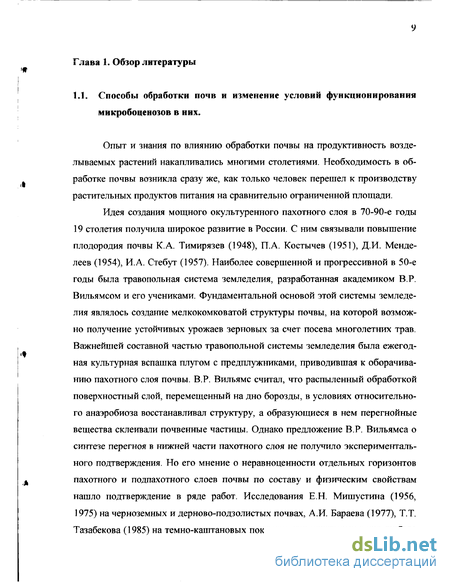 9

Глава 1. Обзор литературы

1.1. Способы обработки почв и изменение условий функционирования микробоценозов в них.

Опыт и знания по влиянию обработки почвы на продуктивность возделываемых растений накапливались многими столетиями. Необходимость в обработке почвы возникла сразу же, как только человек перешел к производству растительных продуктов питания на сравнительно ограниченной площади.

Идея создания мощного окультуренного пахотного слоя в 70-90-е годы 19 столетия получила широкое развитие в России. С ним связывали повышение плодородия почвы К.А. Тимирязев (1948), П.А. Костычев (1951), Д.И. Менделеев (1954), И.А. Стебут (1957). Наиболее совершенной и прогрессивной в 50-е годы была травопольная система земледелия, разработанная академиком В.Р. Вильямсом и его учениками. Фундаментальной основой этой системы земледелия являлось создание мелкокомковатой структуры почвы, на которой возможно получение устойчивых урожаев зерновых за счет посева многолетних трав. Важнейшей составной частью травопольной системы земледелия была ежегодная культурная вспашка плугом с предплужниками, приводившая к оборачиванию пахотного слоя почвы. В.Р. Вильямс считал, что распыленный обработкой поверхностный слой, перемещенный на дно борозды, в условиях относительного анаэробиоза восстанавливал структуру, а образующиеся в нем перегнойные вещества склеивали почвенные частицы. Однако предложение В.Р. Вильямса о синтезе перегноя в нижней части пахотного слоя не получило экспериментального подтверждения. Но его мнение о неравноценности отдельных горизонтов пахотного и подпахотного слоев почвы по составу и физическим свойствам нашло подтверждение в ряде работ. Исследования Е.Н. Мишустина (1956, 1975) на черноземных и дерново-подзолистых почвах, А.И. Бараева (1977), Т.Т. Тазабекова (1985) на темно-каштановых пок

dsLib.net
библиотека диссертаций